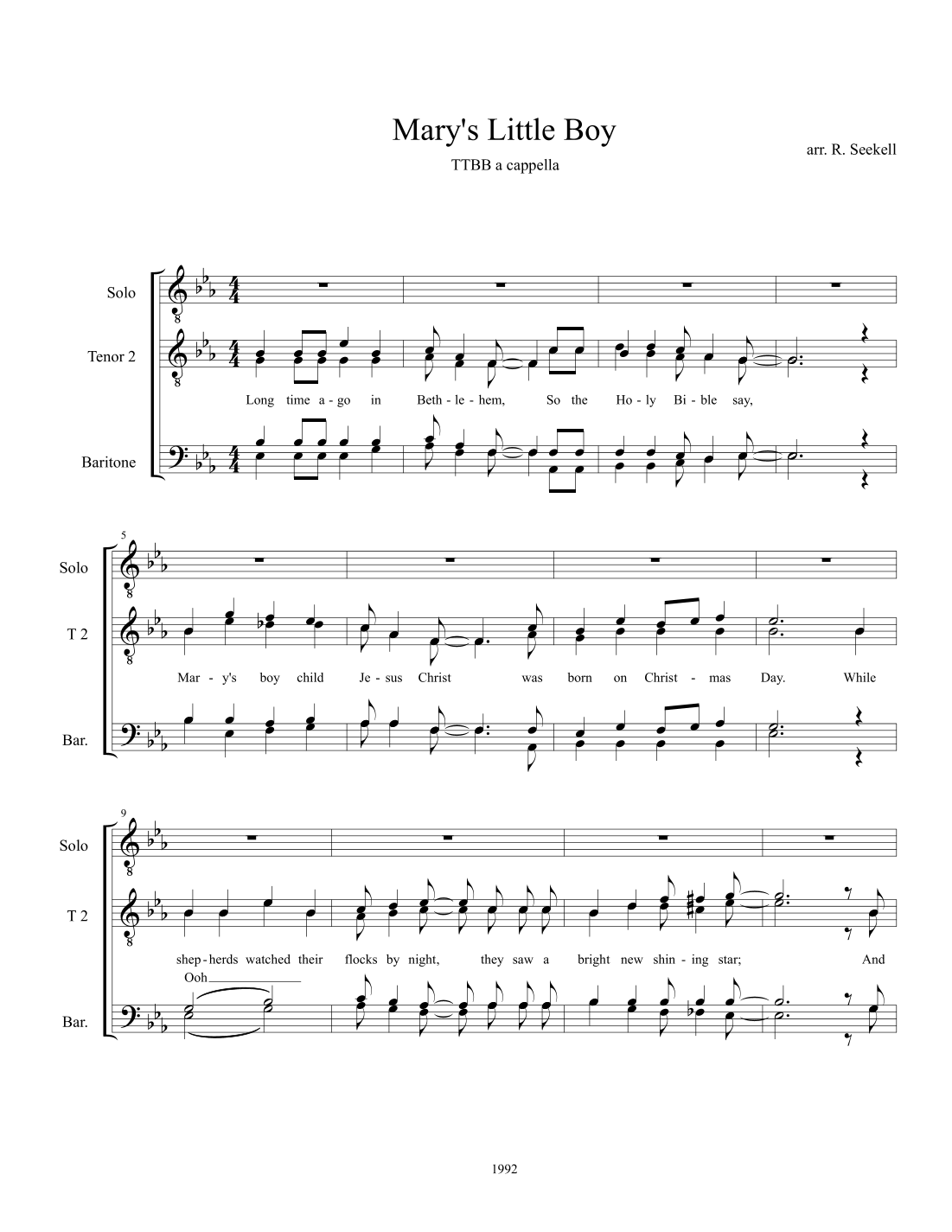 Mary's Little Boy

TTBB a cappella

arr. R. Seekell

Solo

Tenor 2

Baritone

Long time a - go in Beth - le - hem, So the Ho - ly Bi - ble say,

5

Solo

T 2

Bar.

Mar - y's boy child Je - sus Christ was born on Christ - mas Day. While

9

Solo

T 2

Bar.

shep - herds watched their flocks by night, they saw a bright new shin - ing star; And

Ooh

1992